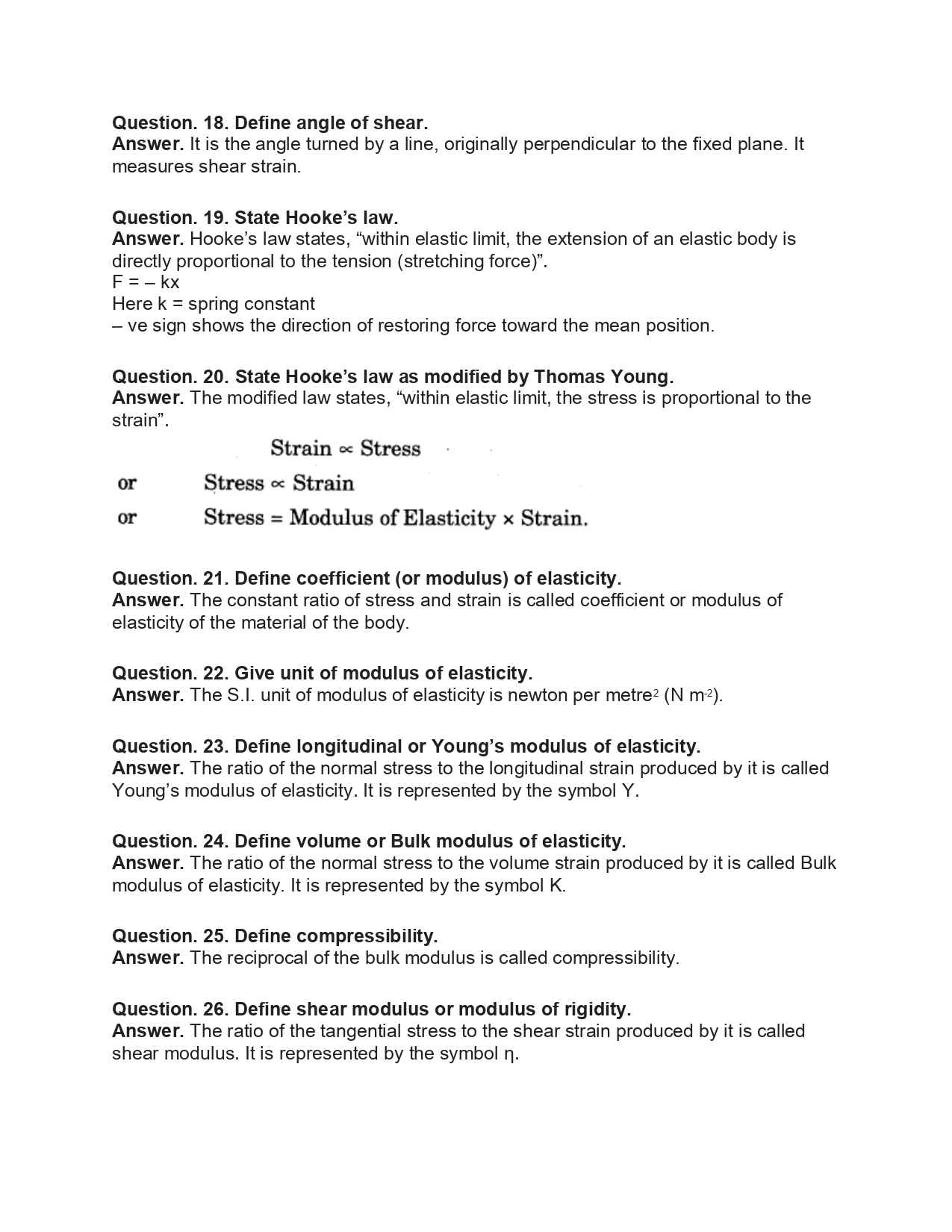 Question. 18. Define angle of shear.
Answer. It is the angle turned by a line, originally perpendicular to the fixed plane. It measures shear strain.

Question. 19. State Hooke's law.
Answer. Hooke's law states, "within elastic limit, the extension of an elastic body is directly proportional to the tension (stretching force)".
F = – kx
Here k = spring constant
– ve sign shows the direction of restoring force toward the mean position.

Question. 20. State Hooke's law as modified by Thomas Young.
Answer. The modified law states, "within elastic limit, the stress is proportional to the strain".

Strain $\propto$ Stress
or Stress $\propto$ Strain
or Stress = Modulus of Elasticity $\times$ Strain.

Question. 21. Define coefficient (or modulus) of elasticity.
Answer. The constant ratio of stress and strain is called coefficient or modulus of elasticity of the material of the body.

Question. 22. Give unit of modulus of elasticity.
Answer. The S.I. unit of modulus of elasticity is newton per metre$^2$ (N m$^{-2}$).

Question. 23. Define longitudinal or Young's modulus of elasticity.
Answer. The ratio of the normal stress to the longitudinal strain produced by it is called Young's modulus of elasticity. It is represented by the symbol Y.

Question. 24. Define volume or Bulk modulus of elasticity.
Answer. The ratio of the normal stress to the volume strain produced by it is called Bulk modulus of elasticity. It is represented by the symbol K.

Question. 25. Define compressibility.
Answer. The reciprocal of the bulk modulus is called compressibility.

Question. 26. Define shear modulus or modulus of rigidity.
Answer. The ratio of the tangential stress to the shear strain produced by it is called shear modulus. It is represented by the symbol η.